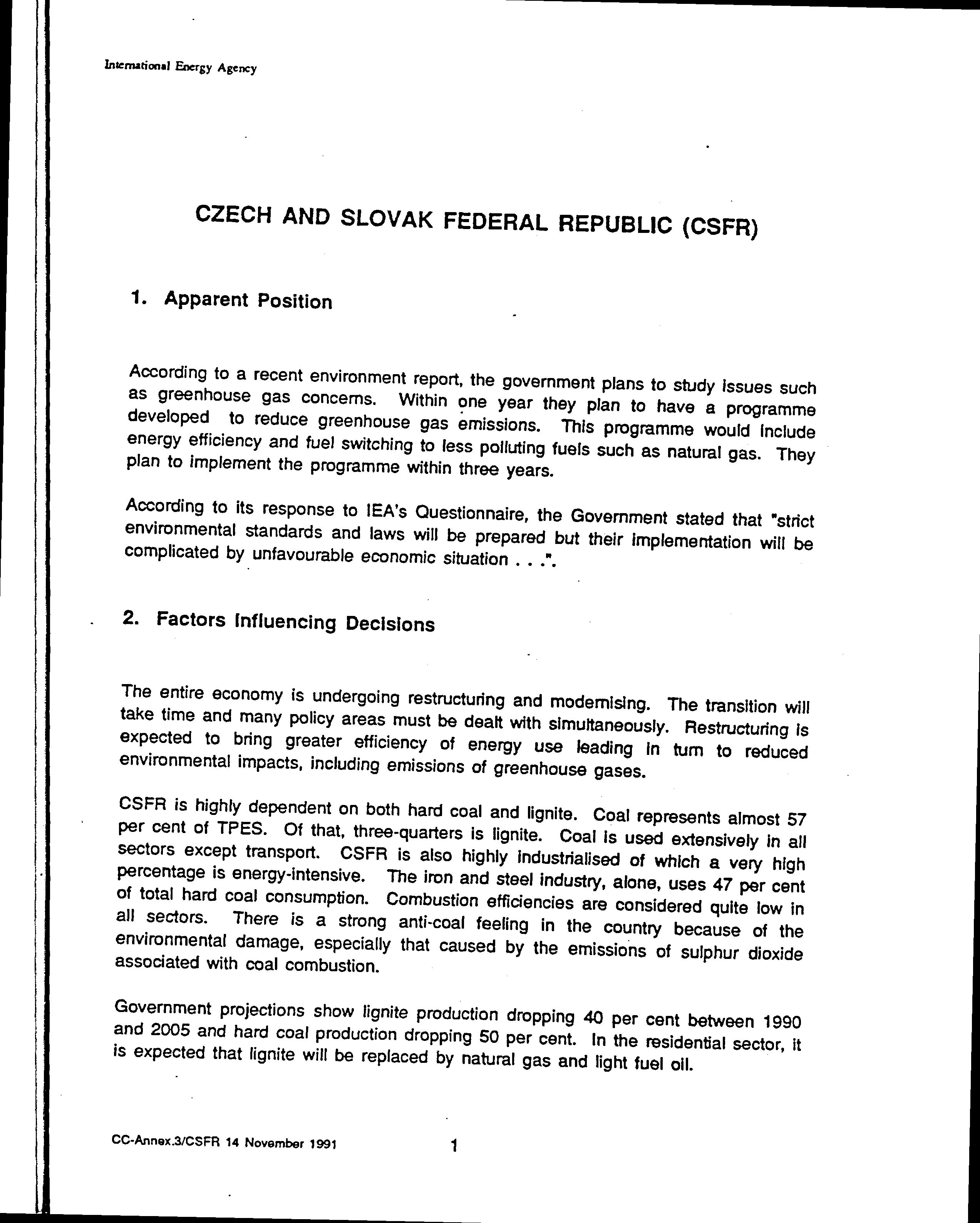 International Energy Agency

CZECH AND SLOVAK FEDERAL REPUBLIC (CSFR)

1. Apparent Position

According to a recent environment report, the government plans to study issues such as greenhouse gas concerns. Within one year they plan to have a programme developed to reduce greenhouse gas emissions. This programme would include energy efficiency and fuel switching to less polluting fuels such as natural gas. They plan to implement the programme within three years.

According to its response to IEA's Questionnaire, the Government stated that "strict environmental standards and laws will be prepared but their implementation will be complicated by unfavourable economic situation . . .".

2. Factors Influencing Decisions

The entire economy is undergoing restructuring and modernising. The transition will take time and many policy areas must be dealt with simultaneously. Restructuring is expected to bring greater efficiency of energy use leading in turn to reduced environmental impacts, including emissions of greenhouse gases.

CSFR is highly dependent on both hard coal and lignite. Coal represents almost 57 per cent of TPES. Of that, three-quarters is lignite. Coal is used extensively in all sectors except transport. CSFR is also highly industrialised of which a very high percentage is energy-intensive. The iron and steel industry, alone, uses 47 per cent of total hard coal consumption. Combustion efficiencies are considered quite low in all sectors. There is a strong anti-coal feeling in the country because of the environmental damage, especially that caused by the emissions of sulphur dioxide associated with coal combustion.

Government projections show lignite production dropping 40 per cent between 1990 and 2005 and hard coal production dropping 50 per cent. In the residential sector, it is expected that lignite will be replaced by natural gas and light fuel oil.

CC-Annex.3/CSFR 14 November 1991

1